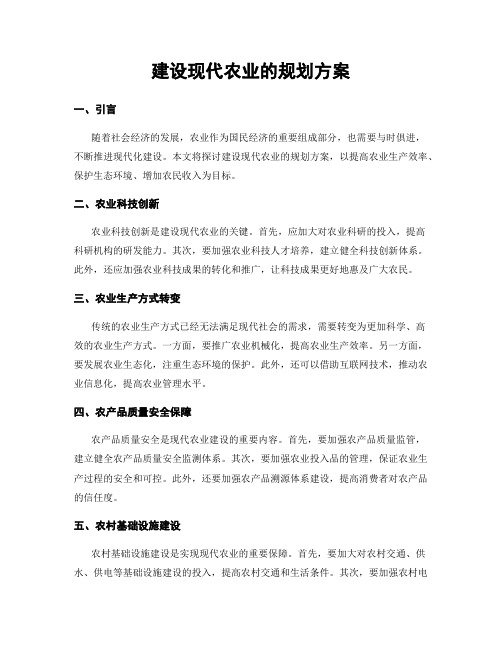 建设现代农业的规划方案

一、引言

随着社会经济的发展，农业作为国民经济的重要组成部分，也需要与时俱进，不断推进现代化建设。本文将探讨建设现代农业的规划方案，以提高农业生产效率、保护生态环境、增加农民收入为目标。

二、农业科技创新

农业科技创新是建设现代农业的关键。首先，应加大对农业科研的投入，提高科研机构的研发能力。其次，要加强农业科技人才培养，建立健全科技创新体系。此外，还应加强农业科技成果的转化和推广，让科技成果更好地惠及广大农民。

三、农业生产方式转变

传统的农业生产方式已经无法满足现代社会的需求，需要转变为更加科学、高效的农业生产方式。一方面，要推广农业机械化，提高农业生产效率。另一方面，要发展农业生态化，注重生态环境的保护。此外，还可以借助互联网技术，推动农业信息化，提高农业管理水平。

四、农产品质量安全保障

农产品质量安全是现代农业建设的重要内容。首先，要加强农产品质量监管，建立健全农产品质量安全监测体系。其次，要加强农业投入品的管理，保证农业生产过程的安全和可控。此外，还要加强农产品溯源体系建设，提高消费者对农产品的信任度。

五、农村基础设施建设

农村基础设施建设是实现现代农业的重要保障。首先，要加大对农村交通、供水、供电等基础设施建设的投入，提高农村交通和生活条件。其次，要加强农村电